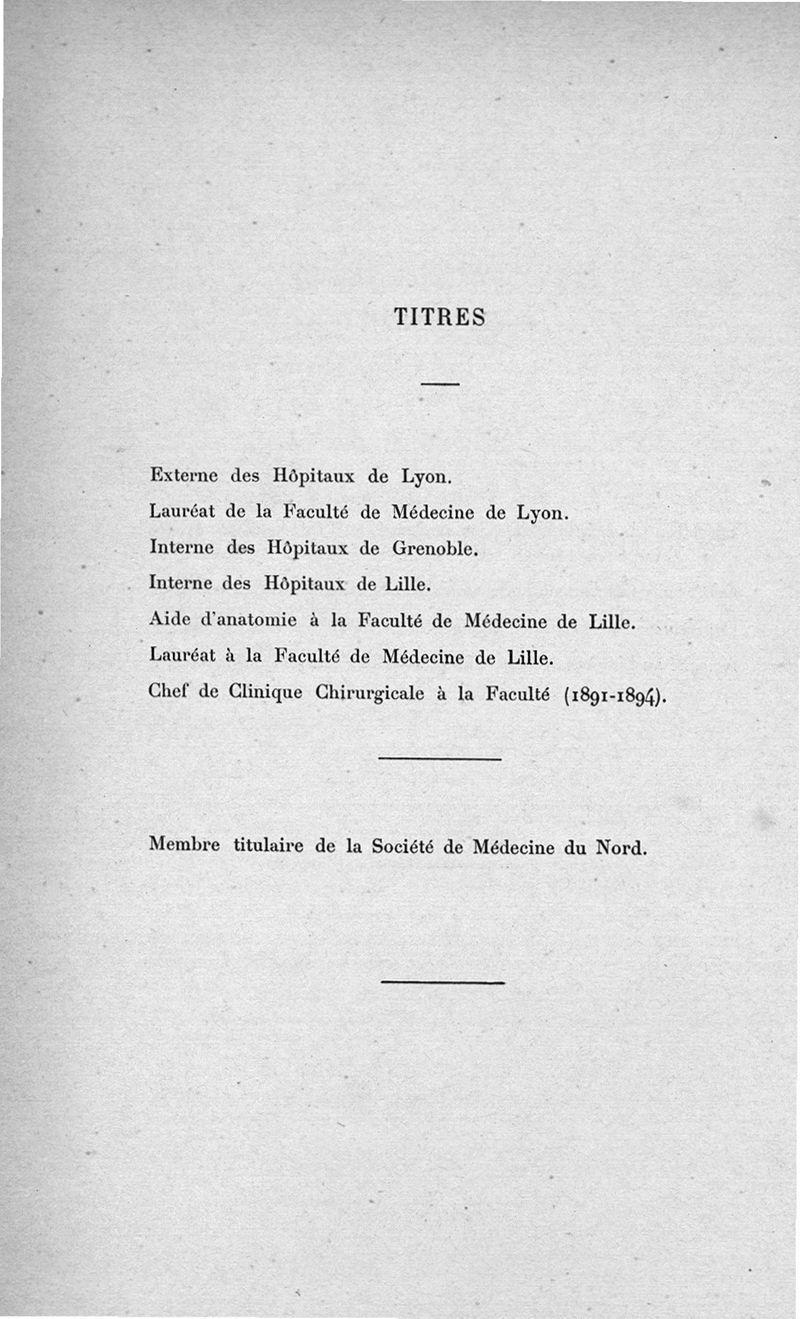 TITRES

Externe des Hôpitaux de Lyon.
Lauréat de la Faculté de Médecine de Lyon.
Interne des Hôpitaux de Grenoble.
Interne des Hôpitaux de Lille.
Aide d'anatomie à la Faculté de Médecine de Lille.
Lauréat à la Faculté de Médecine de Lille.
Chef de Clinique Chirurgicale à la Faculté (1891-1894).

Membre titulaire de la Société de Médecine du Nord.